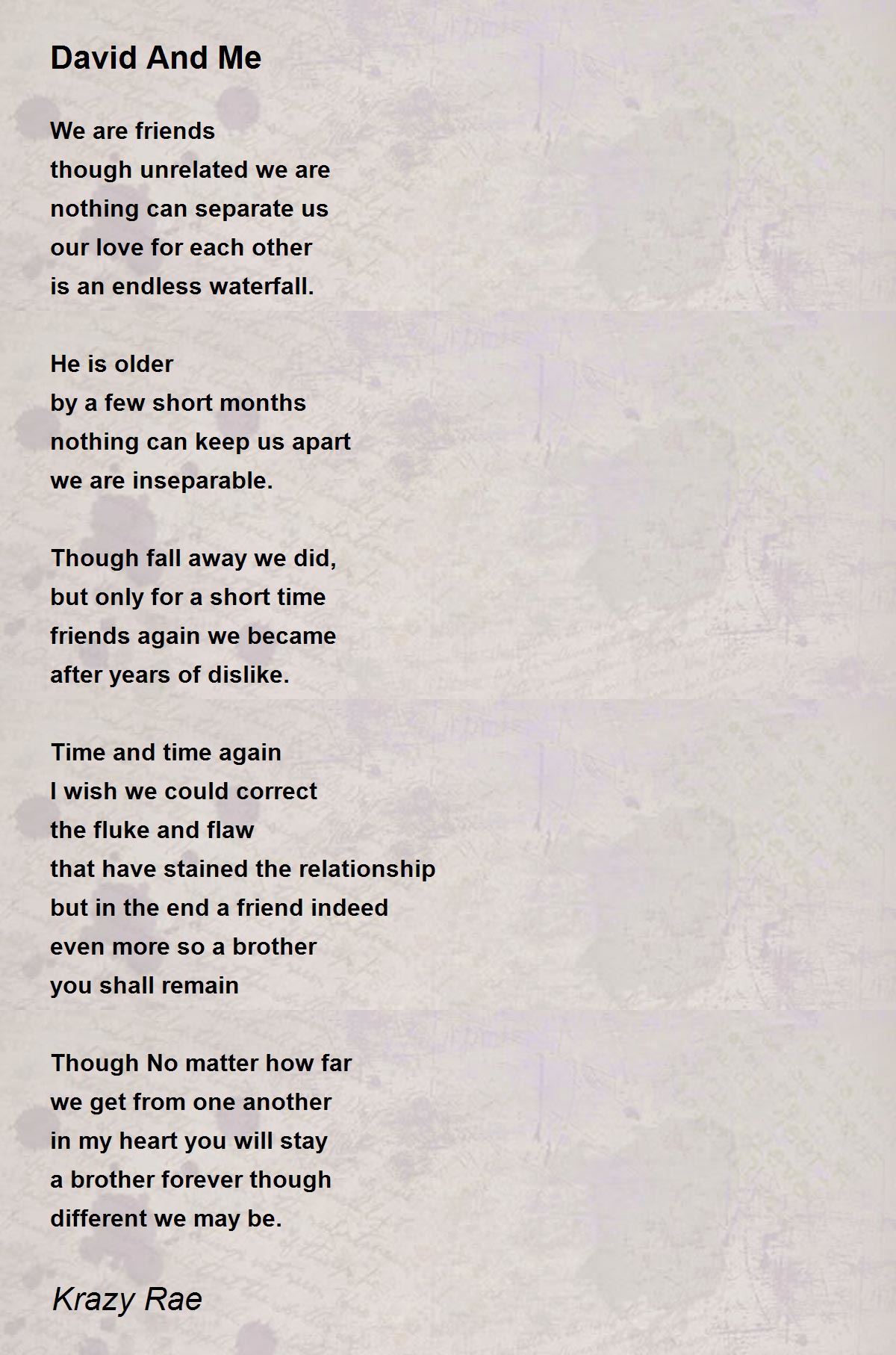 David And Me

We are friends
though unrelated we are
nothing can separate us
our love for each other
is an endless waterfall.

He is older
by a few short months
nothing can keep us apart
we are inseparable.

Though fall away we did,
but only for a short time
friends again we became
after years of dislike.

Time and time again
I wish we could correct
the fluke and flaw
that have stained the relationship
but in the end a friend indeed
even more so a brother
you shall remain

Though No matter how far
we get from one another
in my heart you will stay
a brother forever though
different we may be.

Krazy Rae